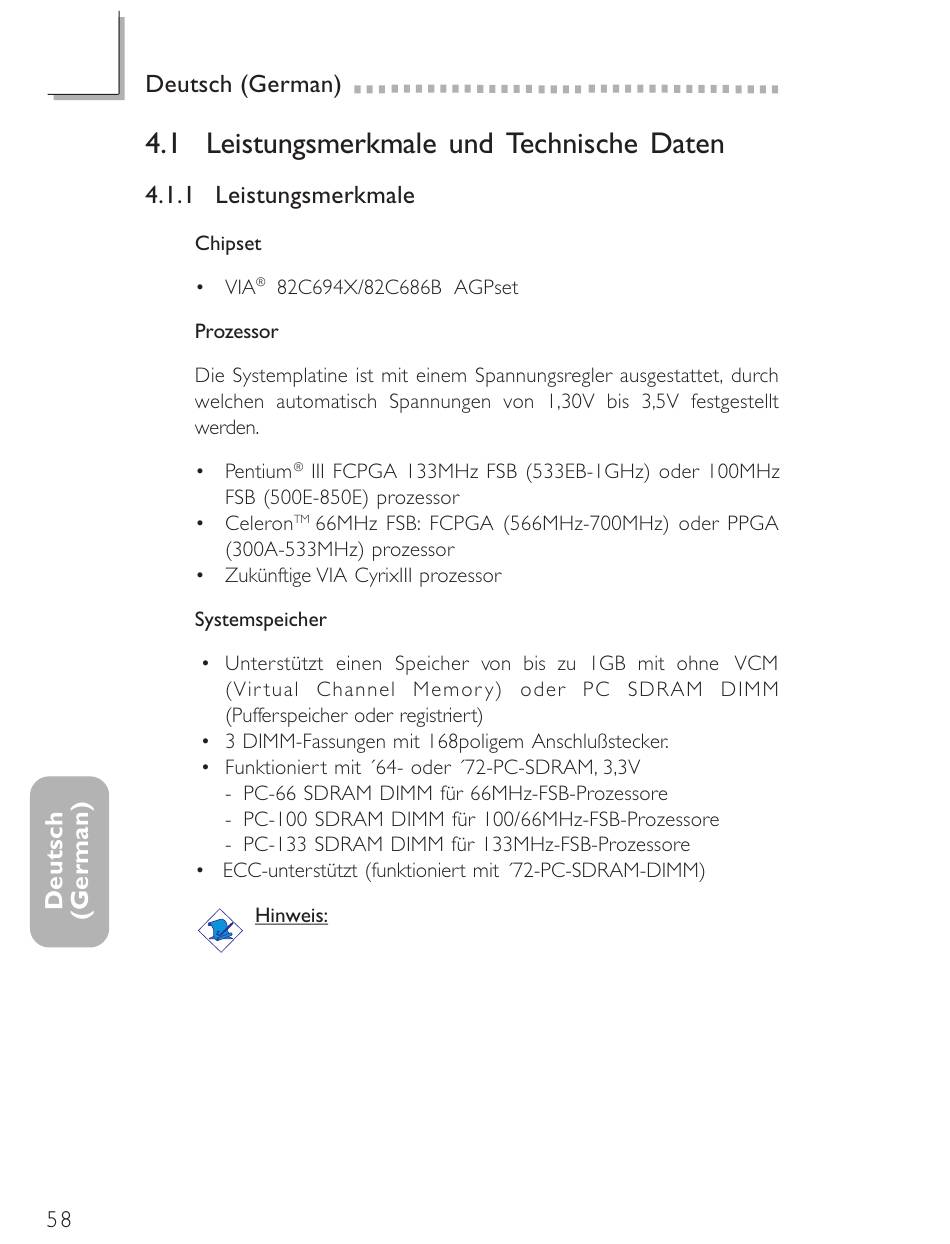 Deutsch (German)

4.1 Leistungsmerkmale und Technische Daten

4.1.1 Leistungsmerkmale

Chipset

• VIA® 82C694X/82C686B AGPset

Prozessor

Die Systemplatine ist mit einem Spannungsregler ausgestattet, durch welchen automatisch Spannungen von 1,30V bis 3,5V festgestellt werden.

• Pentium® III FCPGA 133MHz FSB (533EB-1GHz) oder 100MHz FSB (500E-850E) prozessor
• Celeron™ 66MHz FSB: FCPGA (566MHz-700MHz) oder PPGA (300A-533MHz) prozessor
• Zukünftige VIA CyrixIII prozessor

Systemspeicher

• Unterstützt einen Speicher von bis zu 1GB mit ohne VCM (Virtual Channel Memory) oder PC SDRAM DIMM (Pufferspeicher oder registriert)
• 3 DIMM-Fassungen mit 168poligem Anschlußstecker.
• Funktioniert mit ´64- oder ´72-PC-SDRAM, 3,3V
- PC-66 SDRAM DIMM für 66MHz-FSB-Prozessore
- PC-100 SDRAM DIMM für 100/66MHz-FSB-Prozessore
- PC-133 SDRAM DIMM für 133MHz-FSB-Prozessore
• ECC-unterstützt (funktioniert mit ´72-PC-SDRAM-DIMM)

Hinweis:

Deutsch (German)

58